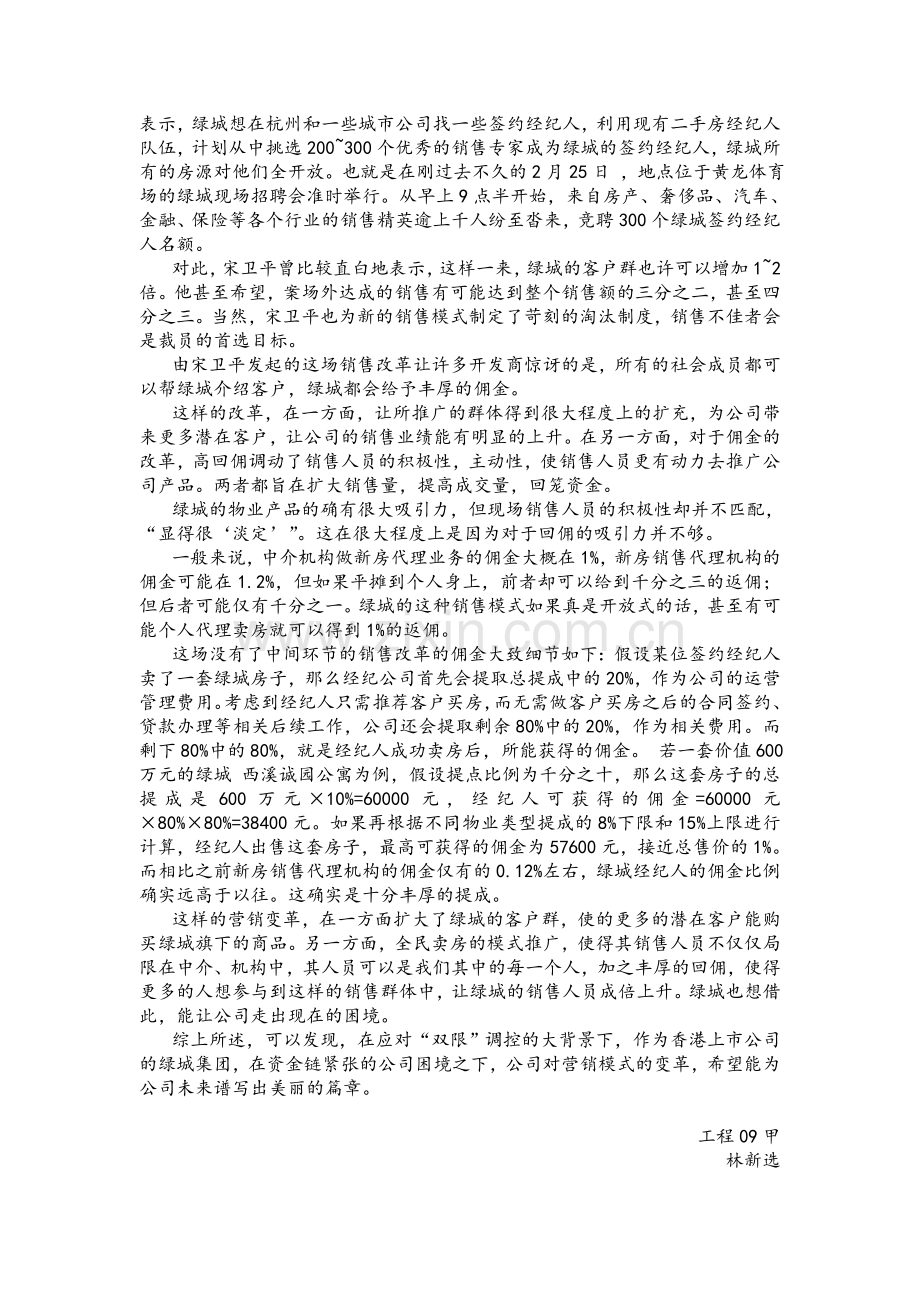 表示，绿城想在杭州和一些城市公司找一些签约经纪人，利用现有二手房经纪人队伍，计划从中挑选200~300个优秀的销售专家成为绿城的签约经纪人，绿城所有的房源对他们全开放。也就是在刚过去不久的2月25日，地点位于黄龙体育场的绿城现场招聘会准时举行。从早上9点半开始，来自房产、奢侈品、汽车、金融、保险等各个行业的销售精英逾上千人纷至沓来，竞聘300个绿城签约经纪人名额。

对此，宋卫平曾比较直白地表示，这样一来，绿城的客户群也许可以增加1~2倍。他甚至希望，案场外达成的销售有可能达到整个销售额的三分之二，甚至四分之三。当然，宋卫平也为新的销售模式制定了苛刻的淘汰制度，销售不佳者会是裁员的首选目标。

由宋卫平发起的这场销售改革让许多开发商惊讶的是，所有的社会成员都可以帮绿城介绍客户，绿城都会给予丰厚的佣金。

这样的改革，在一方面，让所推广的群体得到很大程度上的扩充，为公司带来更多潜在客户，让公司的销售业绩能有明显的上升。在另一方面，对于佣金的改革，高回佣调动了销售人员的积极性，主动性，使销售人员更有动力去推广公司产品。两者都旨在扩大销售量，提高成交量，回笼资金。

绿城的物业产品的确有很大吸引力，但现场销售人员的积极性却并不匹配，“显得很‘淡定’”。这在很大程度上是因为对于回佣的吸引力并不够。

一般来说，中介机构做新房代理业务的佣金大概在1%，新房销售代理机构的佣金可能在1.2%，但如果平摊到个人身上，前者却可以给到千分之三的返佣；但后者可能仅有千分之一。绿城的这种销售模式如果真是开放式的话，甚至有可能个人代理卖房就可以得到1%的返佣。

这场没有了中间环节的销售改革的佣金大致细节如下：假设某位签约经纪人卖了一套绿城房子，那么经纪公司首先会提取总提成中的20%，作为公司的运营管理费用。考虑到经纪人只需推荐客户买房，而无需做客户买房之后的合同签约、贷款办理等相关后续工作，公司还会提取剩余80%中的20%，作为相关费用。而剩下80%中的80%，就是经纪人成功卖房后，所能获得的佣金。 若一套价值600万元的绿城 西溪诚园公寓为例，假设提点比例为千分之十，那么这套房子的总提成是600万元×10%=60000元，经纪人可获得的佣金=60000元×80%×80%=38400元。如果再根据不同物业类型提成的8%下限和15%上限进行计算，经纪人出售这套房子，最高可获得的佣金为57600元，接近总售价的1%。而相比之前新房销售代理机构的佣金仅有的0.12%左右，绿城经纪人的佣金比例确实远高于以往。这确实是十分丰厚的提成。

这样的营销变革，在一方面扩大了绿城的客户群，使的更多的潜在客户能购买绿城旗下的商品。另一方面，全民卖房的模式推广，使得其销售人员不仅仅局限在中介、机构中，其人员可以是我们其中的每一个人，加之丰厚的回佣，使得更多的人想参与到这样的销售群体中，让绿城的销售人员成倍上升。绿城也想借此，能让公司走出现在的困境。

综上所述，可以发现，在应对“双限”调控的大背景下，作为香港上市公司的绿城集团，在资金链紧张的公司困境之下，公司对营销模式的变革，希望能为公司未来谱写出美丽的篇章。

工程09甲
林新选